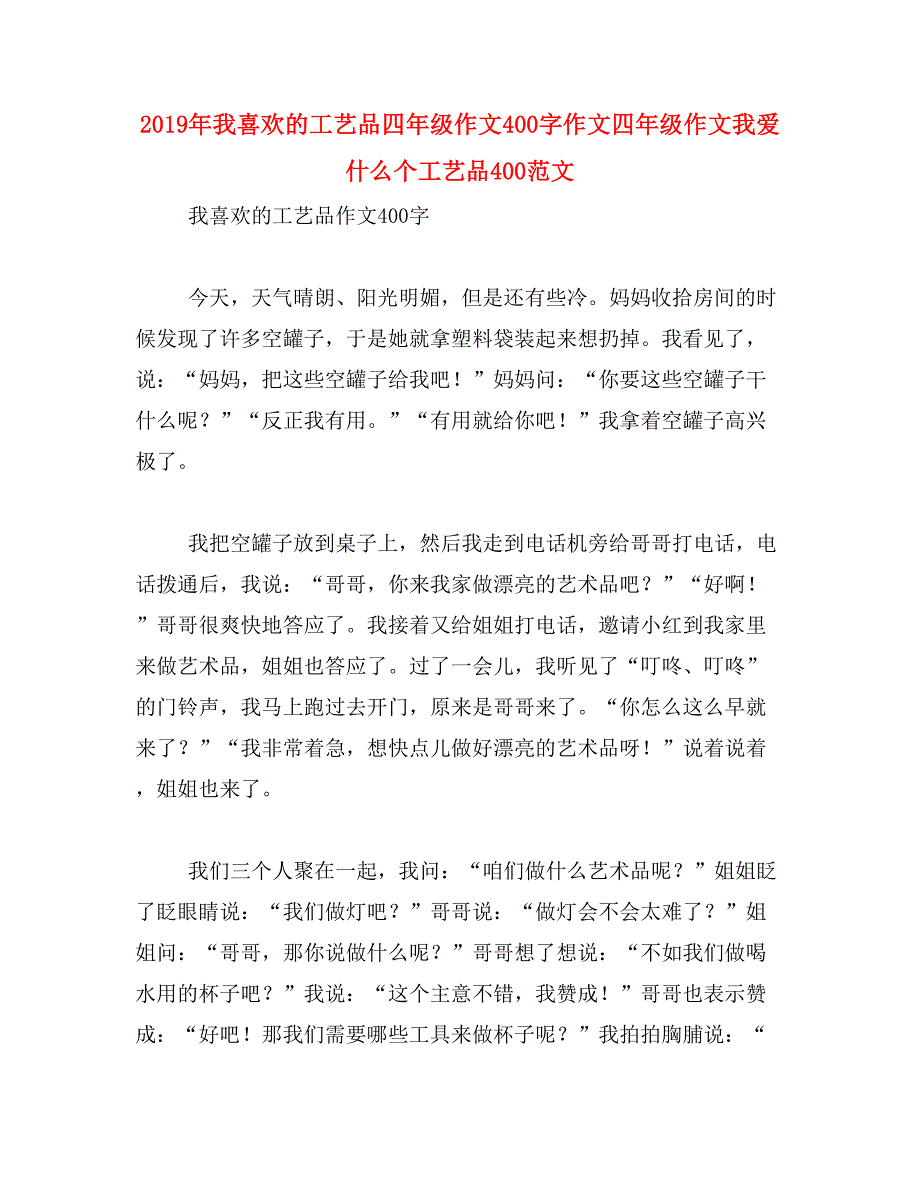 2019年我喜欢的工艺品四年级作文400字作文四年级作文我爱什么个工艺品400范文

我喜欢的工艺品作文400字

今天，天气晴朗、阳光明媚，但是还有些冷。妈妈收拾房间的时候发现了许多空罐子，于是她就拿塑料袋装起来想扔掉。我看见了，说：“妈妈，把这些空罐子给我吧！”妈妈问：“你要这些空罐子干什么呢？”“反正我有用。”“有用就给你吧！”我拿着空罐子高兴极了。

我把空罐子放到桌子上，然后我走到电话机旁给哥哥打电话，电话拨通后，我说：“哥哥，你来我家做漂亮的艺术品吧？”“好啊！”哥哥很爽快地答应了。我接着又给姐姐打电话，邀请小红到我家里来做艺术品，姐姐也答应了。过了一会儿，我听见了“叮咚、叮咚”的门铃声，我马上跑过去开门，原来是哥哥来了。“你怎么这么早就来了？”“我非常着急，想快点儿做好漂亮的艺术品呀！”说着说着，姐姐也来了。

我们三个人聚在一起，我问：“咱们做什么艺术品呢？”姐姐眨了眨眼睛说：“我们做灯吧？”哥哥说：“做灯会不会太难了？”姐姐问：“哥哥，那你说做什么呢？”哥哥想了想说：“不如我们做喝水用的杯子吧？”我说：“这个主意不错，我赞成！”哥哥也表示赞成：“好吧！那我们需要哪些工具来做杯子呢？”我拍拍胸脯说：“